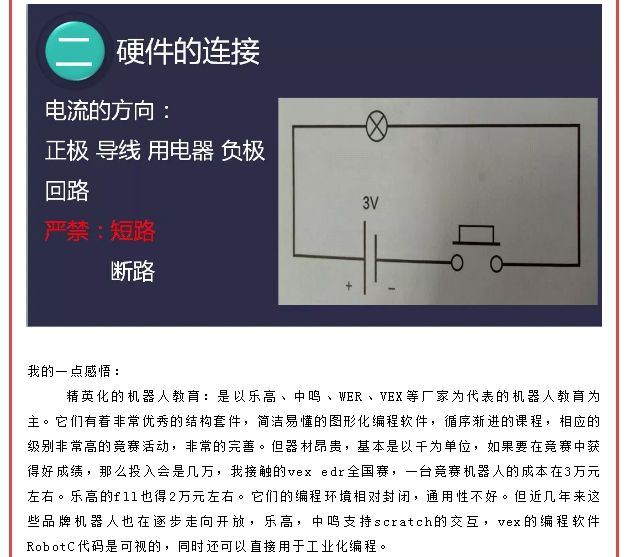 二 硬件的连接

电流的方向：
正极 导线 用电器 负极
回路
严禁：短路
断路

3V
+ -

我的一点感悟：

精英化的机器人教育：是以乐高、中鸣、WER、VEX等厂家为代表的机器人教育为主。它们有着非常优秀的结构套件，简洁易懂的图形化编程软件，循序渐进的课程，相应的级别非常高的竞赛活动，非常的完善。但器材昂贵，基本是以千为单位，如果要在竞赛中获得好成绩，那么投入会是几万，我接触的vex edr全国赛，一台竞赛机器人的成本在3万元左右。乐高的fll也得2万元左右。它们的编程环境相对封闭，通用性不好。但近几年来这些品牌机器人也在逐步走向开放，乐高，中鸣支持scratch的交互，vex的编程软件RobotC代码是可视的，同时还可以直接用于工业化编程。